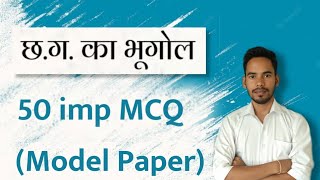 छ.ग. का भूगोल

50 imp MCQ

(Model Paper)